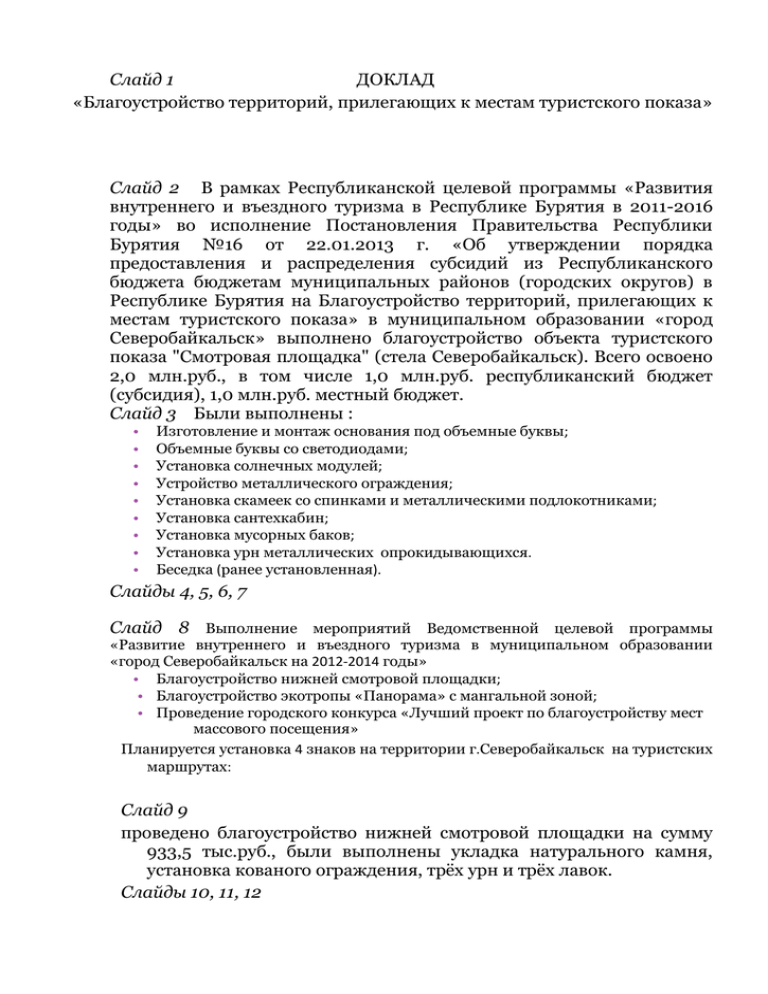 Слайд 1 ДОКЛАД
«Благоустройство территорий, прилегающих к местам туристского показа»

Слайд 2 В рамках Республиканской целевой программы «Развития внутреннего и въездного туризма в Республике Бурятия в 2011-2016 годы» во исполнение Постановления Правительства Республики Бурятия №16 от 22.01.2013 г. «Об утверждении порядка предоставления и распределения субсидий из Республиканского бюджета бюджетам муниципальных районов (городских округов) в Республике Бурятия на Благоустройство территорий, прилегающих к местам туристского показа» в муниципальном образовании «город Северобайкальск» выполнено благоустройство объекта туристского показа "Смотровая площадка" (стела Северобайкальск). Всего освоено 2,0 млн.руб., в том числе 1,0 млн.руб. республиканский бюджет (субсидия), 1,0 млн.руб. местный бюджет.
Слайд 3 Были выполнены :
• Изготовление и монтаж основания под объемные буквы;
• Объемные буквы со светодиодами;
• Установка солнечных модулей;
• Устройство металлического ограждения;
• Установка скамеек со спинками и металлическими подлокотниками;
• Установка сантехкабин;
• Установка мусорных баков;
• Установка урн металлических опрокидывающихся.
• Беседка (ранее установленная).
Слайды 4, 5, 6, 7

Слайд 8 Выполнение мероприятий Ведомственной целевой программы «Развитие внутреннего и въездного туризма в муниципальном образовании «город Северобайкальск на 2012-2014 годы»
• Благоустройство нижней смотровой площадки;
• Благоустройство экотропы «Панорама» с мангальной зоной;
• Проведение городского конкурса «Лучший проект по благоустройству мест массового посещения»
Планируется установка 4 знаков на территории г.Северобайкальск на туристских маршрутах:

Слайд 9
проведено благоустройство нижней смотровой площадки на сумму 933,5 тыс.руб., были выполнены укладка натурального камня, установка кованого ограждения, трёх урн и трёх лавок.
Слайды 10, 11, 12